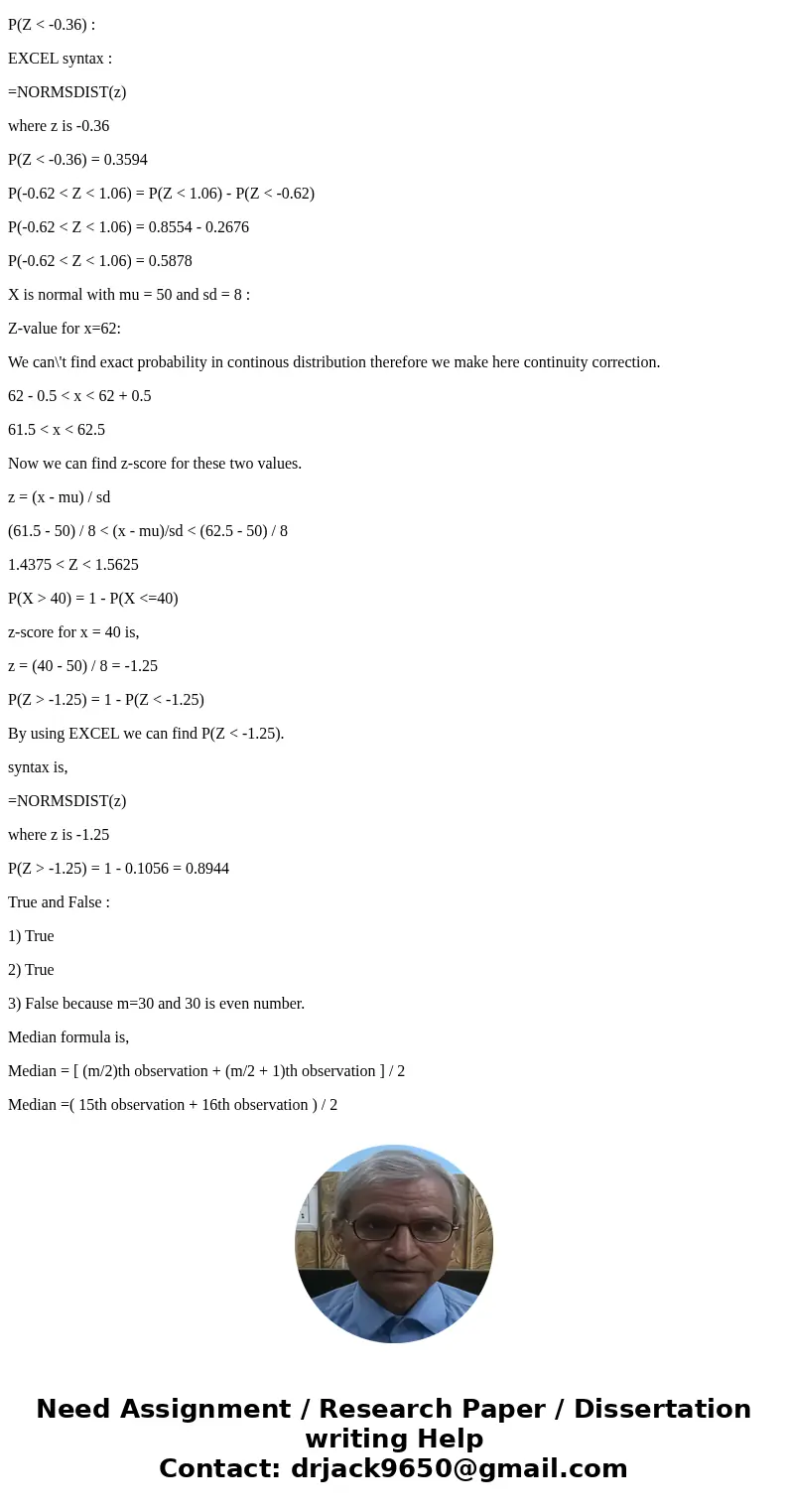 P(Z < -0.36) :

EXCEL syntax :

=NORMSDIST(z)

where z is -0.36

P(Z < -0.36) = 0.3594

P(-0.62 < Z < 1.06) = P(Z < 1.06) - P(Z < -0.62)

P(-0.62 < Z < 1.06) = 0.8554 - 0.2676

P(-0.62 < Z < 1.06) = 0.5878

X is normal with mu = 50 and sd = 8 :

Z-value for x=62:

We can\'t find exact probability in continous distribution therefore we make here continuity correction.

62 - 0.5 < x < 62 + 0.5

61.5 < x < 62.5

Now we can find z-score for these two values.

z = (x - mu) / sd

(61.5 - 50) / 8 < (x - mu)/sd < (62.5 - 50) / 8

1.4375 < Z < 1.5625

P(X > 40) = 1 - P(X <=40)

z-score for x = 40 is,

z = (40 - 50) / 8 = -1.25

P(Z > -1.25) = 1 - P(Z < -1.25)

By using EXCEL we can find P(Z < -1.25).

syntax is,

=NORMSDIST(z)

where z is -1.25

P(Z > -1.25) = 1 - 0.1056 = 0.8944

True and False :

1) True

2) True

3) False because m=30 and 30 is even number.

Median formula is,

Median = [ (m/2)th observation + (m/2 + 1)th observation ] / 2

Median =( 15th observation + 16th observation ) / 2

Need Assignment / Research Paper / Dissertation writing Help
Contact: drjack9650@gmail.com